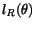 $l_R(\theta)$